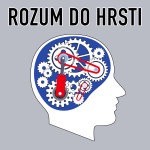 ROZUM DO HRSTI